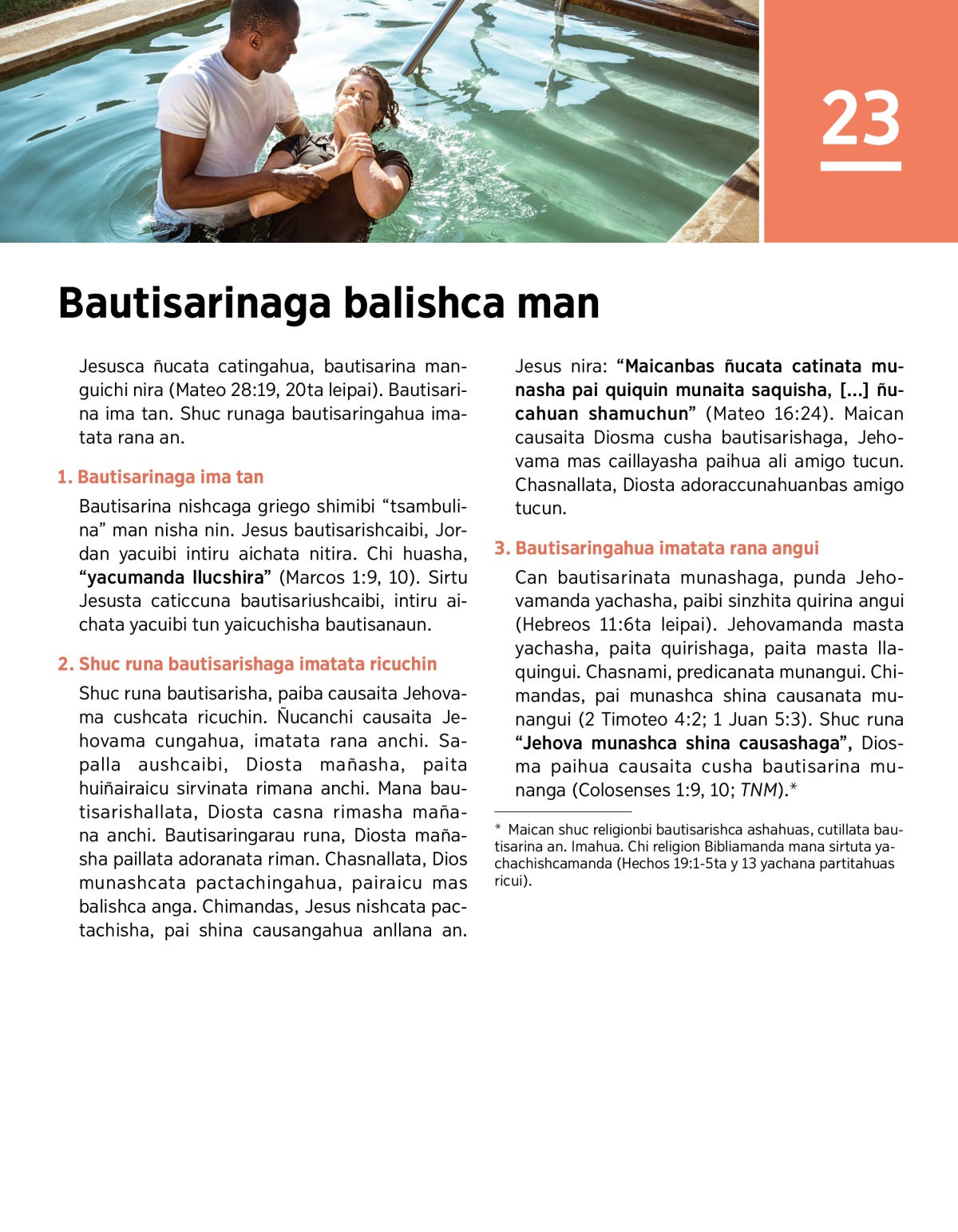 23

Bautisarinaga balishca man

Jesusca ñucata catingahua, bautisarina manguichi nira (Mateo 28:19, 20ta leipai). Bautisarina ima tan. Shuc runaga bautisaringahua imatata rana an.

1. Bautisarinaga ima tan

Bautisarina nishcaga griego shimibi “tsambulina” man nisha nin. Jesus bautisarishcaibi, Jordan yacuibi intiru aichata nitira. Chi huasha, “yacumanda llucshira” (Marcos 1:9, 10). Sirtu Jesusta caticcuna bautisariushcaibi, intiru aichata yacuibi tun yaicuchisha bautisanaun.

2. Shuc runa bautisarishaga imatata ricuchin

Shuc runa bautisarisha, paiba causaita Jehovama cushcata ricuchin. Ñucanchi causaita Jehovama cungahua, imatata rana anchi. Sapalla aushcaibi, Diosta mañasha, paita huiñairaicu sirvinata rimana anchi. Mana bautisarishallata, Diosta casna rimasha mañana anchi. Bautisaringarau runa, Diosta mañasha paillata adoranata riman. Chasnallata, Dios munashcata pactachingahua, pairaicu mas balishca anga. Chimandas, Jesus nishcata pactachisha, pai shina causangahua anllana an.

Jesus nira: “Maicanbas ñucata catinata munasha pai quiquin munaita saquisha, [...] ñucahuan shamuchun” (Mateo 16:24). Maican causaita Diosma cusha bautisarishaga, Jehovama mas caillayasha paihua ali amigo tucun. Chasnallata, Diosta adoraccunahuanbas amigo tucun.

3. Bautisaringahua imatata rana angui

Can bautisarinata munashaga, punda Jehovamanda yachasha, paibi sinzhita quirina angui (Hebreos 11:6ta leipai). Jehovamanda masta yachasha, paita quirishaga, paita masta llaquingui. Chasnami, predicanata munangui. Chimandas, pai munashca shina causanata munangui (2 Timoteo 4:2; 1 Juan 5:3). Shuc runa “Jehova munashca shina causashaga”, Diosma paihua causaita cusha bautisarina munanga (Colosenses 1:9, 10; TNM).*

* Maican shuc religionbi bautisarishca ashahuas, cutillata bautisarina an. Imahua. Chi religion Bibliamanda mana sirtuta yachachishcamanda (Hechos 19:1-5ta y 13 yachana partitahuas ricui).